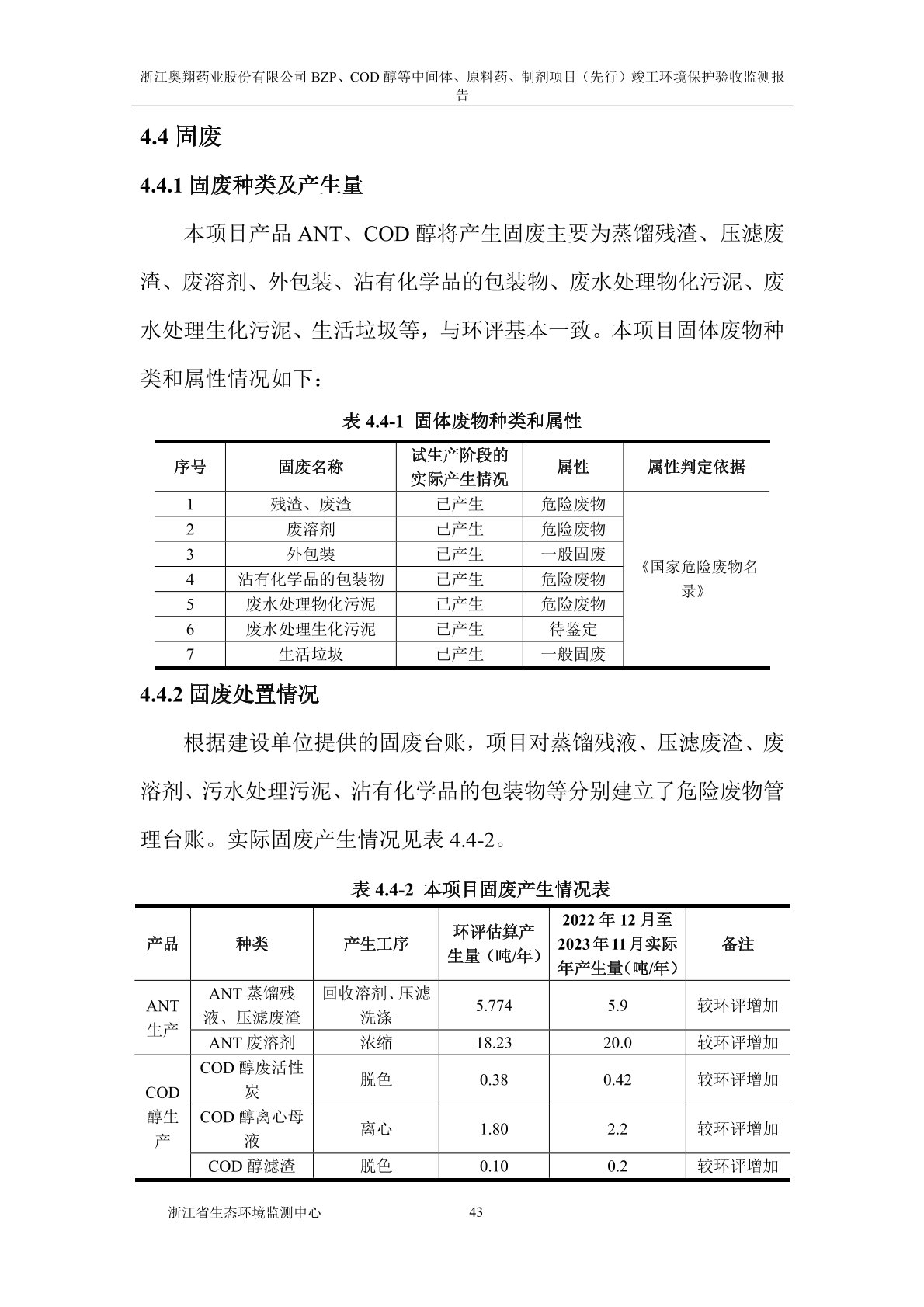 浙江奥翔药业股份有限公司 BZP、COD 醇等中间体、原料药、制剂项目（先行）竣工环境保护验收监测报告

4.4 固废

4.4.1 固废种类及产生量

本项目产品 ANT、COD 醇将产生固废主要为蒸馏残渣、压滤废渣、废溶剂、外包装、沾有化学品的包装物、废水处理物化污泥、废水处理生化污泥、生活垃圾等，与环评基本一致。本项目固体废物种类和属性情况如下：

表 4.4-1 固体废物种类和属性

| 序号 | 固废名称 | 试生产阶段的实际产生情况 | 属性 | 属性判定依据 |
|---|---|---|---|---|
| 1 | 残渣、废渣 | 已产生 | 危险废物 | 《国家危险废物名录》 |
| 2 | 废溶剂 | 已产生 | 危险废物 | |
| 3 | 外包装 | 已产生 | 一般固废 | |
| 4 | 沾有化学品的包装物 | 已产生 | 危险废物 | |
| 5 | 废水处理物化污泥 | 已产生 | 危险废物 | |
| 6 | 废水处理生化污泥 | 已产生 | 待鉴定 | |
| 7 | 生活垃圾 | 已产生 | 一般固废 | |

4.4.2 固废处置情况

根据建设单位提供的固废台账，项目对蒸馏残液、压滤废渣、废溶剂、污水处理污泥、沾有化学品的包装物等分别建立了危险废物管理台账。实际固废产生情况见表 4.4-2。

表 4.4-2 本项目固废产生情况表

| 产品 | 种类 | 产生工序 | 环评估算产生量（吨/年） | 2022 年 12 月至 2023 年 11 月实际年产生量（吨/年） | 备注 |
|---|---|---|---|---|---|
| ANT 生产 | ANT 蒸馏残液、压滤废渣 | 回收溶剂、压滤洗涤 | 5.774 | 5.9 | 较环评增加 |
| | ANT 废溶剂 | 浓缩 | 18.23 | 20.0 | 较环评增加 |
| COD 醇生产 | COD 醇废活性炭 | 脱色 | 0.38 | 0.42 | 较环评增加 |
| | COD 醇离心母液 | 离心 | 1.80 | 2.2 | 较环评增加 |
| | COD 醇滤渣 | 脱色 | 0.10 | 0.2 | 较环评增加 |

浙江省生态环境监测中心 43